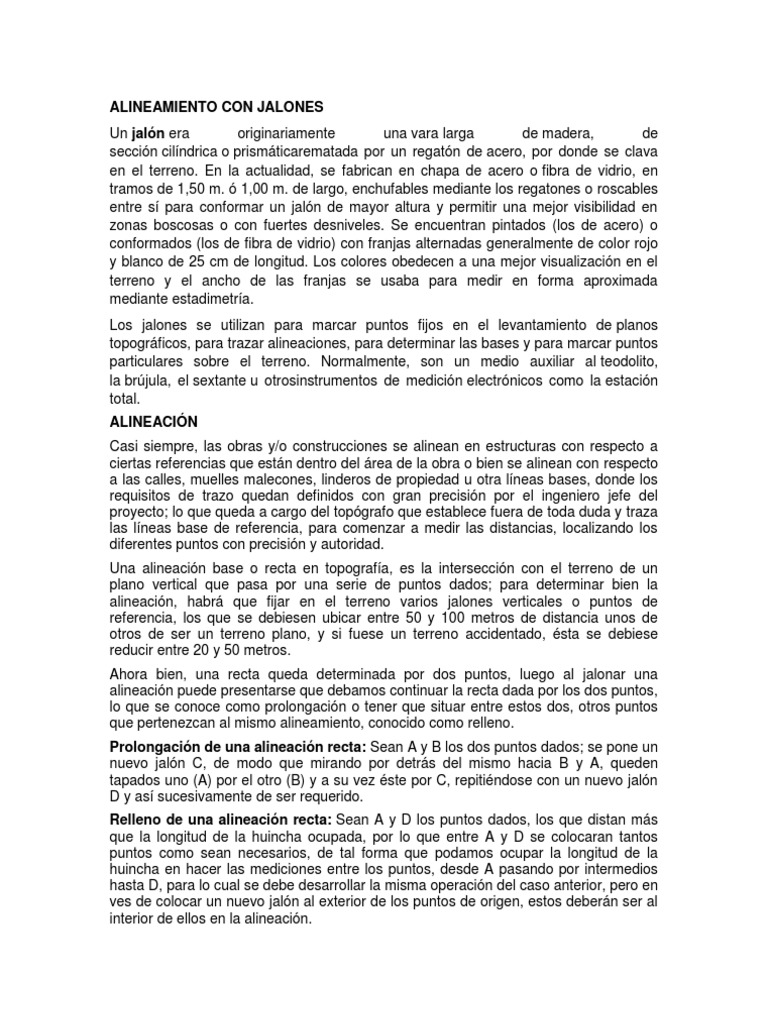 ALINEAMIENTO CON JALONES

Un jalón era originariamente una vara larga de madera, de sección cilíndrica o prismáticarematada por un regatón de acero, por donde se clava en el terreno. En la actualidad, se fabrican en chapa de acero o fibra de vidrio, en tramos de 1,50 m. ó 1,00 m. de largo, enchufables mediante los regatones o roscables entre sí para conformar un jalón de mayor altura y permitir una mejor visibilidad en zonas boscosas o con fuertes desniveles. Se encuentran pintados (los de acero) o conformados (los de fibra de vidrio) con franjas alternadas generalmente de color rojo y blanco de 25 cm de longitud. Los colores obedecen a una mejor visualización en el terreno y el ancho de las franjas se usaba para medir en forma aproximada mediante estadimetría.

Los jalones se utilizan para marcar puntos fijos en el levantamiento de planos topográficos, para trazar alineaciones, para determinar las bases y para marcar puntos particulares sobre el terreno. Normalmente, son un medio auxiliar al teodolito, la brújula, el sextante u otrosinstrumentos de medición electrónicos como la estación total.

ALINEACIÓN

Casi siempre, las obras y/o construcciones se alinean en estructuras con respecto a ciertas referencias que están dentro del área de la obra o bien se alinean con respecto a las calles, muelles malecones, linderos de propiedad u otra líneas bases, donde los requisitos de trazo quedan definidos con gran precisión por el ingeniero jefe del proyecto; lo que queda a cargo del topógrafo que establece fuera de toda duda y traza las líneas base de referencia, para comenzar a medir las distancias, localizando los diferentes puntos con precisión y autoridad.

Una alineación base o recta en topografía, es la intersección con el terreno de un plano vertical que pasa por una serie de puntos dados; para determinar bien la alineación, habrá que fijar en el terreno varios jalones verticales o puntos de referencia, los que se debiesen ubicar entre 50 y 100 metros de distancia unos de otros de ser un terreno plano, y si fuese un terreno accidentado, ésta se debiese reducir entre 20 y 50 metros.

Ahora bien, una recta queda determinada por dos puntos, luego al jalonar una alineación puede presentarse que debamos continuar la recta dada por los dos puntos, lo que se conoce como prolongación o tener que situar entre estos dos, otros puntos que pertenezcan al mismo alineamiento, conocido como relleno.

Prolongación de una alineación recta: Sean A y B los dos puntos dados; se pone un nuevo jalón C, de modo que mirando por detrás del mismo hacia B y A, queden tapados uno (A) por el otro (B) y a su vez éste por C, repitiéndose con un nuevo jalón D y así sucesivamente de ser requerido.

Relleno de una alineación recta: Sean A y D los puntos dados, los que distan más que la longitud de la huincha ocupada, por lo que entre A y D se colocaran tantos puntos como sean necesarios, de tal forma que podamos ocupar la longitud de la huincha en hacer las mediciones entre los puntos, desde A pasando por intermedios hasta D, para lo cual se debe desarrollar la misma operación del caso anterior, pero en ves de colocar un nuevo jalón al exterior de los puntos de origen, estos deberán ser al interior de ellos en la alineación.